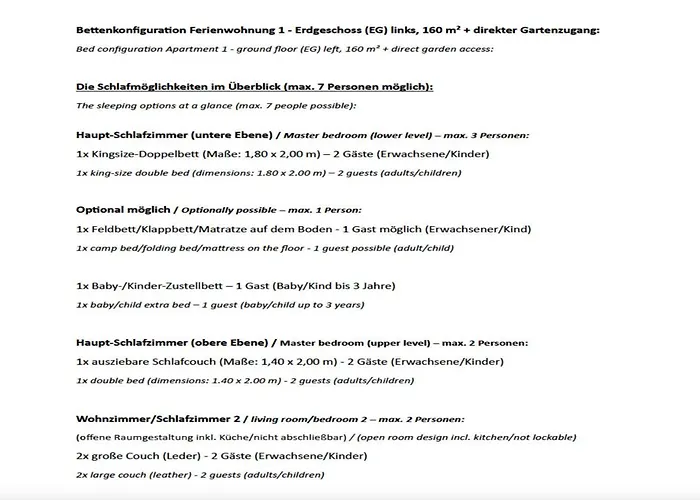 Bettenkonfiguration Ferienwohnung 1 - Erdgeschoss (EG) links, 160 m² + direkter Gartenzugang:
Bed configuration Apartment 1 - ground floor (EG) left, 160 m² + direct garden access:

Die Schlafmöglichkeiten im Überblick (max. 7 Personen möglich):
The sleeping options at a glance (max. 7 people possible):

Haupt-Schlafzimmer (untere Ebene) / Master bedroom (lower level) – max. 3 Personen:
1x Kingsize-Doppelbett (Maße: 1,80 x 2,00 m) – 2 Gäste (Erwachsene/Kinder)
1x king-size double bed (dimensions: 1.80 x 2.00 m) – 2 guests (adults/children)

Optional möglich / Optionally possible – max. 1 Person:
1x Feldbett/Klappbett/Matratze auf dem Boden - 1 Gast möglich (Erwachsener/Kind)
1x camp bed/folding bed/mattress on the floor - 1 guest possible (adult/child)

1x Baby-/Kinder-Zustellbett – 1 Gast (Baby/Kind bis 3 Jahre)
1x baby/child extra bed – 1 guest (baby/child up to 3 years)

Haupt-Schlafzimmer (obere Ebene) / Master bedroom (upper level) – max. 2 Personen:
1x ausziebare Schlafcouch (Maße: 1,40 x 2,00 m) - 2 Gäste (Erwachsene/Kinder)
1x double bed (dimensions: 1.40 x 2.00 m) - 2 guests (adults/children)

Wohnzimmer/Schlafzimmer 2 / living room/bedroom 2 – max. 2 Personen:
(offene Raumgestaltung inkl. Küche/nicht abschließbar) / (open room design incl. kitchen/not lockable)
2x große Couch (Leder) - 2 Gäste (Erwachsene/Kinder)
2x large couch (leather) - 2 guests (adults/children)